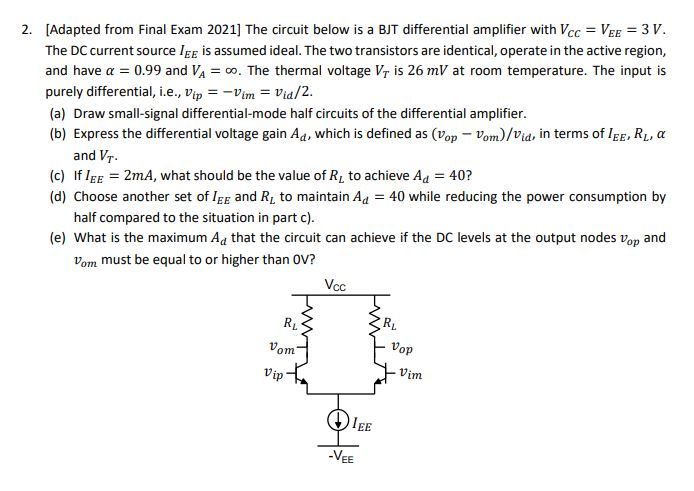 2. [Adapted from Final Exam 2021] The circuit below is a BJT differential amplifier with $V_{CC} = V_{EE} = 3\,V$. The DC current source $I_{EE}$ is assumed ideal. The two transistors are identical, operate in the active region, and have $\alpha = 0.99$ and $V_A = \infty$. The thermal voltage $V_T$ is $26\,mV$ at room temperature. The input is purely differential, i.e., $v_{ip} = -v_{im} = v_{id}/2$.

(a) Draw small-signal differential-mode half circuits of the differential amplifier.

(b) Express the differential voltage gain $A_d$, which is defined as $(v_{op} - v_{om})/v_{id}$, in terms of $I_{EE}$, $R_L$, $\alpha$ and $V_T$.

(c) If $I_{EE} = 2mA$, what should be the value of $R_L$ to achieve $A_d = 40$?

(d) Choose another set of $I_{EE}$ and $R_L$ to maintain $A_d = 40$ while reducing the power consumption by half compared to the situation in part c).

(e) What is the maximum $A_d$ that the circuit can achieve if the DC levels at the output nodes $v_{op}$ and $v_{om}$ must be equal to or higher than 0V?

$V_{CC}$

$R_L$

$R_L$

$v_{om}$

$v_{op}$

$v_{ip}$

$v_{im}$

$I_{EE}$

$-V_{EE}$